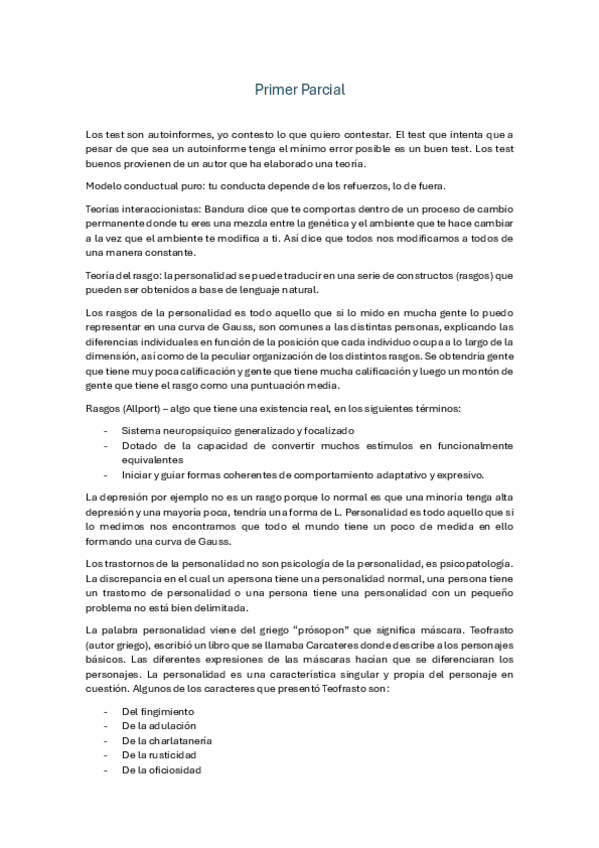 Primer Parcial

Los test son autoinformes, yo contesto lo que quiero contestar. El test que intenta que a pesar de que sea un autoinforme tenga el mínimo error posible es un buen test. Los test buenos provienen de un autor que ha elaborado una teoría.

Modelo conductual puro: tu conducta depende de los refuerzos, lo de fuera.

Teorías interaccionistas: Bandura dice que te comportas dentro de un proceso de cambio permanente donde tu eres una mezcla entre la genética y el ambiente que te hace cambiar a la vez que el ambiente te modifica a ti. Así dice que todos nos modificamos a todos de una manera constante.

Teoría del rasgo: la personalidad se puede traducir en una serie de constructos (rasgos) que pueden ser obtenidos a base de lenguaje natural.

Los rasgos de la personalidad es todo aquello que si lo mido en mucha gente lo puedo representar en una curva de Gauss, son comunes a las distintas personas, explicando las diferencias individuales en función de la posición que cada individuo ocupa a lo largo de la dimensión, así como de la peculiar organización de los distintos rasgos. Se obtendría gente que tiene muy poca calificación y gente que tiene mucha calificación y luego un montón de gente que tiene el rasgo como una puntuación media.

Rasgos (Allport) – algo que tiene una existencia real, en los siguientes términos:

- Sistema neuropsíquico generalizado y focalizado
- Dotado de la capacidad de convertir muchos estímulos en funcionalmente equivalentes
- Iniciar y guiar formas coherentes de comportamiento adaptativo y expresivo.

La depresión por ejemplo no es un rasgo porque lo normal es que una minoría tenga alta depresión y una mayoría poca, tendría una forma de L. Personalidad es todo aquello que si lo medimos nos encontramos que todo el mundo tiene un poco de medida en ello formando una curva de Gauss.

Los trastornos de la personalidad no son psicología de la personalidad, es psicopatología. La discrepancia en el cual un apersona tiene una personalidad normal, una persona tiene un trastorno de personalidad o una persona tiene una personalidad con un pequeño problema no está bien delimitada.

La palabra personalidad viene del griego "prósopon" que significa máscara. Teofrasto (autor griego), escribió un libro que se llamaba Carcateres donde describe a los personajes básicos. Las diferentes expresiones de las máscaras hacían que se diferenciaran los personajes. La personalidad es una característica singular y propia del personaje en cuestión. Algunos de los caracteres que presentó Teofrasto son:

- Del fingimiento
- De la adulación
- De la charlatanería
- De la rusticidad
- De la oficiosidad